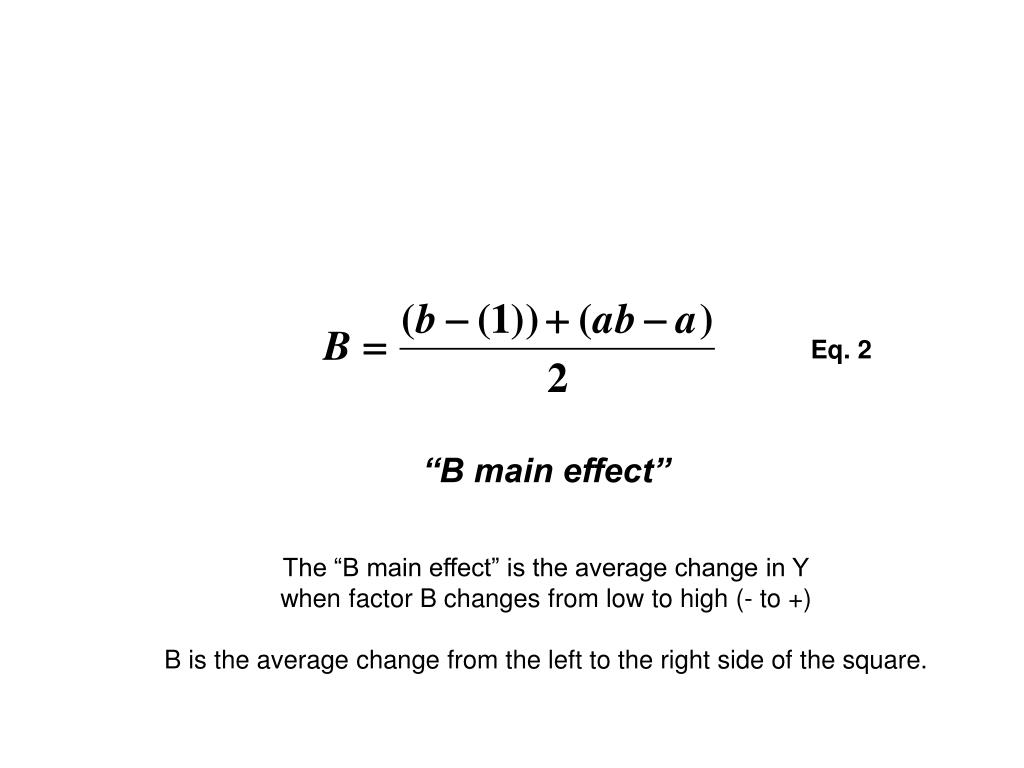 $B = \frac{(b-(1))+(ab-a)}{2}$

Eq. 2

“B main effect”

The “B main effect” is the average change in Y when factor B changes from low to high (- to +)

B is the average change from the left to the right side of the square.